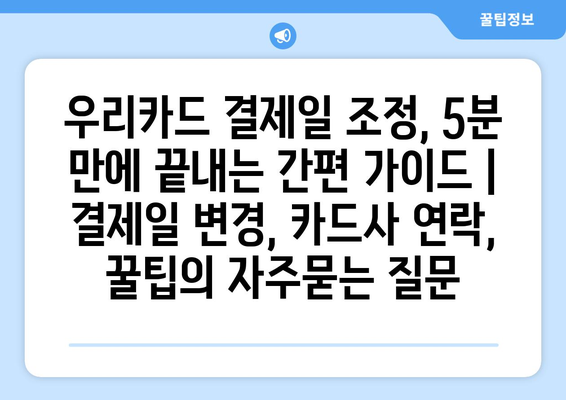 꿀팁정보

우리카드 결제일 조정, 5분 만에 끝내는 간편 가이드 | 결제일 변경, 카드사 연락, 꿀팁의 자주묻는 질문